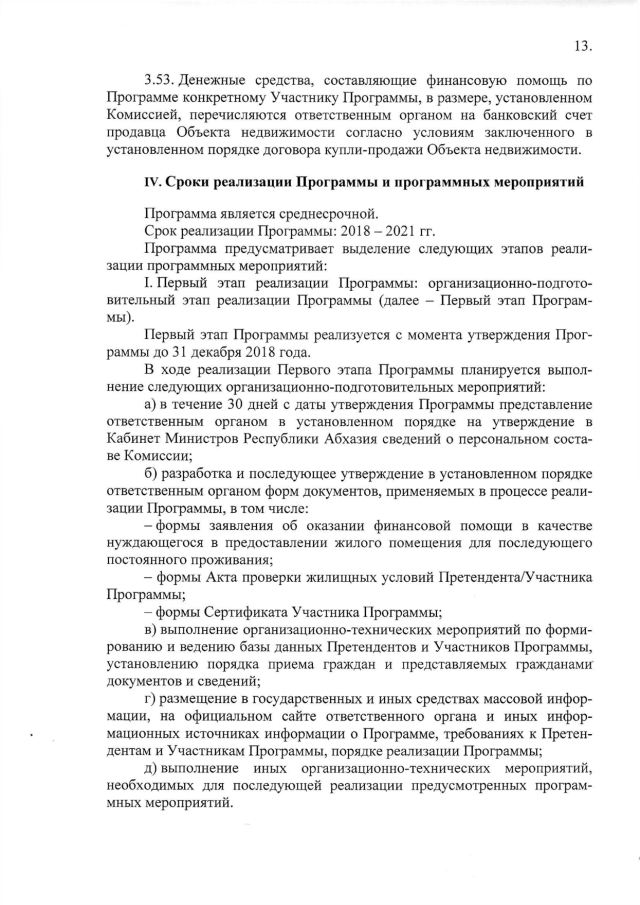 13.

3.53. Денежные средства, составляющие финансовую помощь по Программе конкретному Участнику Программы, в размере, установленном Комиссией, перечисляются ответственным органом на банковский счет продавца Объекта недвижимости согласно условиям заключенного в установленном порядке договора купли-продажи Объекта недвижимости.

IV. Сроки реализации Программы и программных мероприятий

Программа является среднесрочной.
Срок реализации Программы: 2018 – 2021 гг.
Программа предусматривает выделение следующих этапов реализации программных мероприятий:
I. Первый этап реализации Программы: организационно-подготовительный этап реализации Программы (далее – Первый этап Программы).
Первый этап Программы реализуется с момента утверждения Программы до 31 декабря 2018 года.
В ходе реализации Первого этапа Программы планируется выполнение следующих организационно-подготовительных мероприятий:
а) в течение 30 дней с даты утверждения Программы представление ответственным органом в установленном порядке на утверждение в Кабинет Министров Республики Абхазия сведений о персональном составе Комиссии;
б) разработка и последующее утверждение в установленном порядке ответственным органом форм документов, применяемых в процессе реализации Программы, в том числе:
– формы заявления об оказании финансовой помощи в качестве нуждающегося в предоставлении жилого помещения для последующего постоянного проживания;
– формы Акта проверки жилищных условий Претендента/Участника Программы;
– формы Сертификата Участника Программы;
в) выполнение организационно-технических мероприятий по формированию и ведению базы данных Претендентов и Участников Программы, установлению порядка приема граждан и представляемых гражданами документов и сведений;
г) размещение в государственных и иных средствах массовой информации, на официальном сайте ответственного органа и иных информационных источниках информации о Программе, требованиях к Претендентам и Участникам Программы, порядке реализации Программы;
д) выполнение иных организационно-технических мероприятий, необходимых для последующей реализации предусмотренных программных мероприятий.